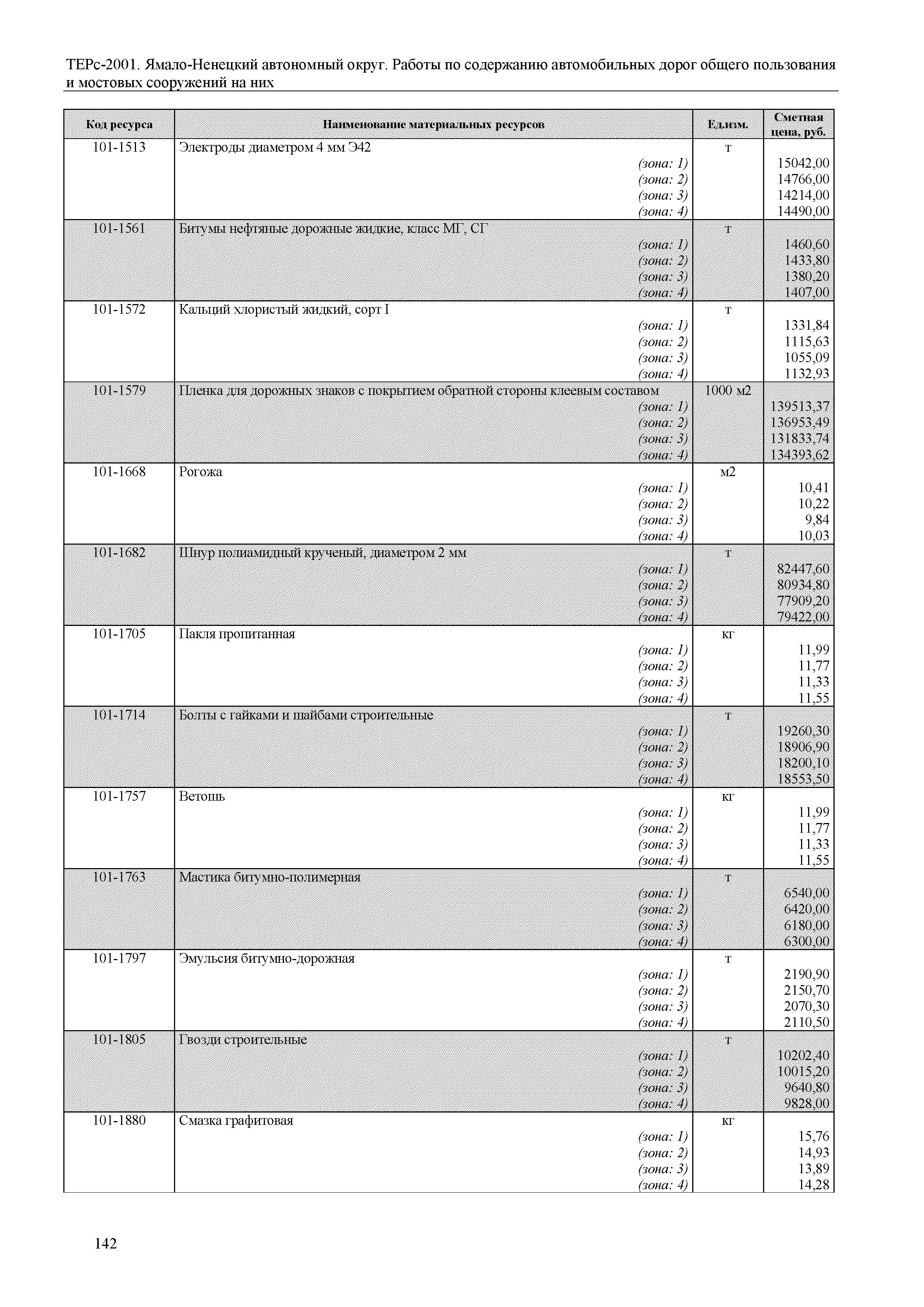 ТЕРс-2001. Ямало-Ненецкий автономный округ. Работы по содержанию автомобильных дорог общего пользования и мостовых сооружений на них

| Код ресурса | Наименование материальных ресурсов | Ед.изм. | Сметная цена, руб. |
|---|---|---|---|
| 101-1513 | Электроды диаметром 4 мм Э42 | т | |
| | (зона: 1) | | 15042,00 |
| | (зона: 2) | | 14766,00 |
| | (зона: 3) | | 14214,00 |
| | (зона: 4) | | 14490,00 |
| 101-1561 | Битумы нефтяные дорожные жидкие, класс МГ, СГ | т | |
| | (зона: 1) | | 1460,60 |
| | (зона: 2) | | 1433,80 |
| | (зона: 3) | | 1380,20 |
| | (зона: 4) | | 1407,00 |
| 101-1572 | Кальций хлористый жидкий, сорт I | т | |
| | (зона: 1) | | 1331,84 |
| | (зона: 2) | | 1115,63 |
| | (зона: 3) | | 1055,09 |
| | (зона: 4) | | 1132,93 |
| 101-1579 | Пленка для дорожных знаков с покрытием обратной стороны клеевым составом | 1000 м2 | |
| | (зона: 1) | | 139513,37 |
| | (зона: 2) | | 136953,49 |
| | (зона: 3) | | 131833,74 |
| | (зона: 4) | | 134393,62 |
| 101-1668 | Рогожа | м2 | |
| | (зона: 1) | | 10,41 |
| | (зона: 2) | | 10,22 |
| | (зона: 3) | | 9,84 |
| | (зона: 4) | | 10,03 |
| 101-1682 | Шнур полиамидный крученый, диаметром 2 мм | т | |
| | (зона: 1) | | 82447,60 |
| | (зона: 2) | | 80934,80 |
| | (зона: 3) | | 77909,20 |
| | (зона: 4) | | 79422,00 |
| 101-1705 | Пакля пропитанная | кг | |
| | (зона: 1) | | 11,99 |
| | (зона: 2) | | 11,77 |
| | (зона: 3) | | 11,33 |
| | (зона: 4) | | 11,55 |
| 101-1714 | Болты с гайками и шайбами строительные | т | |
| | (зона: 1) | | 19260,30 |
| | (зона: 2) | | 18906,90 |
| | (зона: 3) | | 18200,10 |
| | (зона: 4) | | 18553,50 |
| 101-1757 | Ветошь | кг | |
| | (зона: 1) | | 11,99 |
| | (зона: 2) | | 11,77 |
| | (зона: 3) | | 11,33 |
| | (зона: 4) | | 11,55 |
| 101-1763 | Мастика битумно-полимерная | т | |
| | (зона: 1) | | 6540,00 |
| | (зона: 2) | | 6420,00 |
| | (зона: 3) | | 6180,00 |
| | (зона: 4) | | 6300,00 |
| 101-1797 | Эмульсия битумно-дорожная | т | |
| | (зона: 1) | | 2190,90 |
| | (зона: 2) | | 2150,70 |
| | (зона: 3) | | 2070,30 |
| | (зона: 4) | | 2110,50 |
| 101-1805 | Гвозди строительные | т | |
| | (зона: 1) | | 10202,40 |
| | (зона: 2) | | 10015,20 |
| | (зона: 3) | | 9640,80 |
| | (зона: 4) | | 9828,00 |
| 101-1880 | Смазка графитовая | кг | |
| | (зона: 1) | | 15,76 |
| | (зона: 2) | | 14,93 |
| | (зона: 3) | | 13,89 |
| | (зона: 4) | | 14,28 |

142